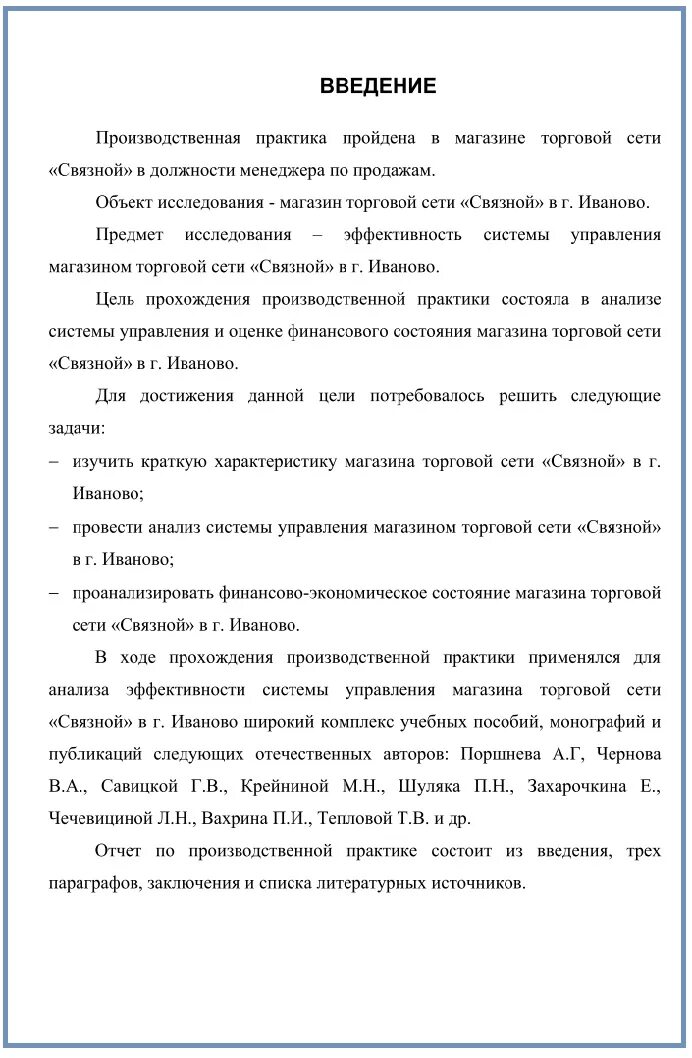 ВВЕДЕНИЕ

Производственная практика пройдена в магазине торговой сети «Связной» в должности менеджера по продажам.

Объект исследования - магазин торговой сети «Связной» в г. Иваново.

Предмет исследования – эффективность системы управления магазином торговой сети «Связной» в г. Иваново.

Цель прохождения производственной практики состояла в анализе системы управления и оценке финансового состояния магазина торговой сети «Связной» в г. Иваново.

Для достижения данной цели потребовалось решить следующие задачи:

– изучить краткую характеристику магазина торговой сети «Связной» в г. Иваново;

– провести анализ системы управления магазином торговой сети «Связной» в г. Иваново;

– проанализировать финансово-экономическое состояние магазина торговой сети «Связной» в г. Иваново.

В ходе прохождения производственной практики применялся для анализа эффективности системы управления магазина торговой сети «Связной» в г. Иваново широкий комплекс учебных пособий, монографий и публикаций следующих отечественных авторов: Поршнева А.Г, Чернова В.А., Савицкой Г.В., Крейниной М.Н., Шуляка П.Н., Захарочкина Е., Чечевициной Л.Н., Вахрина П.И., Тепловой Т.В. и др.

Отчет по производственной практике состоит из введения, трех параграфов, заключения и списка литературных источников.